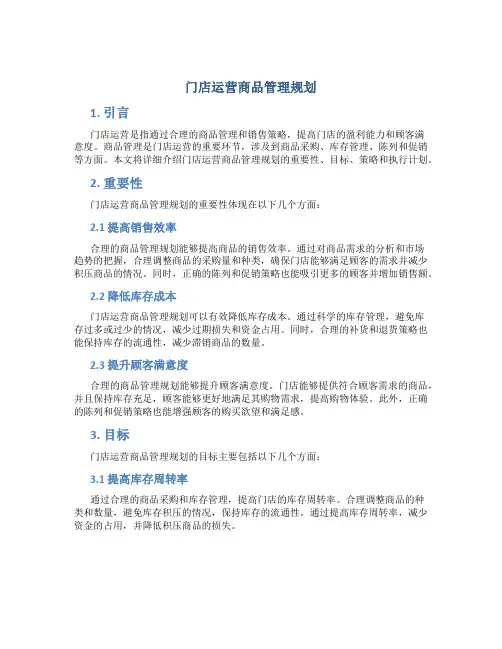 门店运营商品管理规划

1. 引言

门店运营是指通过合理的商品管理和销售策略，提高门店的盈利能力和顾客满意度。商品管理是门店运营的重要环节，涉及到商品采购、库存管理、陈列和促销等方面。本文将详细介绍门店运营商品管理规划的重要性、目标、策略和执行计划。

2. 重要性

门店运营商品管理规划的重要性体现在以下几个方面：

2.1 提高销售效率

合理的商品管理规划能够提高商品的销售效率。通过对商品需求的分析和市场趋势的把握，合理调整商品的采购量和种类，确保门店能够满足顾客的需求并减少积压商品的情况。同时，正确的陈列和促销策略也能吸引更多的顾客并增加销售额。

2.2 降低库存成本

门店运营商品管理规划可以有效降低库存成本。通过科学的库存管理，避免库存过多或过少的情况，减少过期损失和资金占用。同时，合理的补货和退货策略也能保持库存的流通性，减少滞销商品的数量。

2.3 提升顾客满意度

合理的商品管理规划能够提升顾客满意度。门店能够提供符合顾客需求的商品，并且保持库存充足，顾客能够更好地满足其购物需求，提高购物体验。此外，正确的陈列和促销策略也能增强顾客的购买欲望和满足感。

3. 目标

门店运营商品管理规划的目标主要包括以下几个方面：

3.1 提高库存周转率

通过合理的商品采购和库存管理，提高门店的库存周转率。合理调整商品的种类和数量，避免库存积压的情况，保持库存的流通性。通过提高库存周转率，减少资金的占用，并降低积压商品的损失。